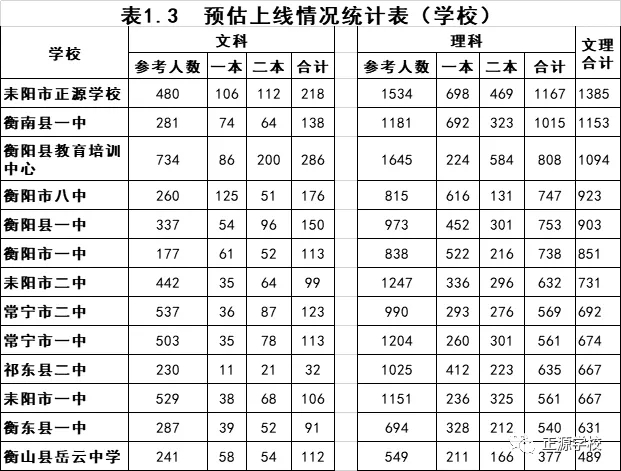 表1.3　预估上线情况统计表（学校）

| 学校 | 文科 参考人数 | 文科 一本 | 文科 二本 | 文科 合计 | 理科 参考人数 | 理科 一本 | 理科 二本 | 理科 合计 | 文理合计 |
|---|---|---|---|---|---|---|---|---|---|
| 耒阳市正源学校 | 480 | 106 | 112 | 218 | 1534 | 698 | 469 | 1167 | 1385 |
| 衡南县一中 | 281 | 74 | 64 | 138 | 1181 | 692 | 323 | 1015 | 1153 |
| 衡阳县教育培训中心 | 734 | 86 | 200 | 286 | 1645 | 224 | 584 | 808 | 1094 |
| 衡阳市八中 | 260 | 125 | 51 | 176 | 815 | 616 | 131 | 747 | 923 |
| 衡阳县一中 | 337 | 54 | 96 | 150 | 973 | 452 | 301 | 753 | 903 |
| 衡阳市一中 | 177 | 61 | 52 | 113 | 838 | 522 | 216 | 738 | 851 |
| 耒阳市二中 | 442 | 35 | 64 | 99 | 1247 | 336 | 296 | 632 | 731 |
| 常宁市二中 | 537 | 36 | 87 | 123 | 990 | 293 | 276 | 569 | 692 |
| 常宁市一中 | 503 | 35 | 78 | 113 | 1204 | 260 | 301 | 561 | 674 |
| 祁东县二中 | 230 | 11 | 21 | 32 | 1025 | 412 | 223 | 635 | 667 |
| 耒阳市一中 | 529 | 38 | 68 | 106 | 1151 | 236 | 325 | 561 | 667 |
| 衡东县一中 | 287 | 39 | 52 | 91 | 694 | 328 | 212 | 540 | 631 |
| 衡山县岳云中学 | 241 | 58 | 54 | 112 | 549 | 211 | 166 | 377 | 489 |

正源学校